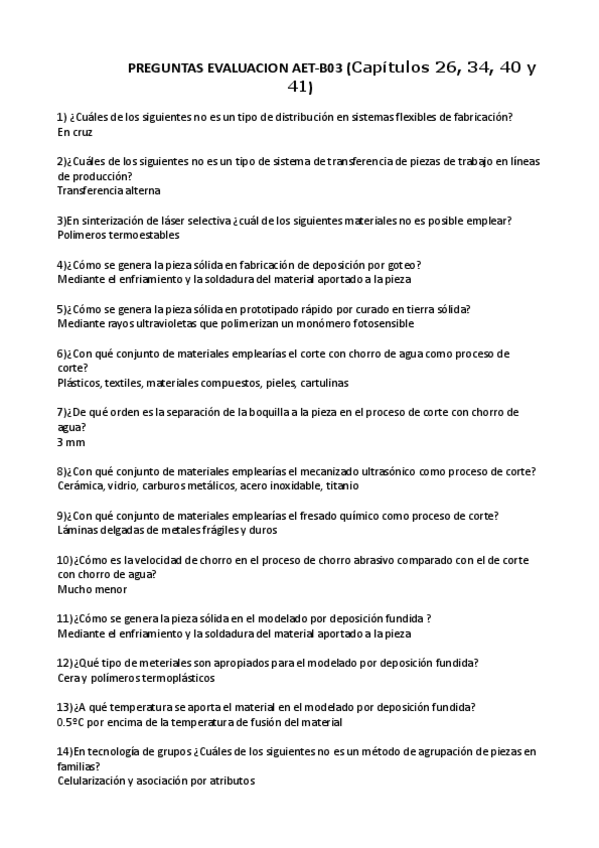 PREGUNTAS EVALUACION AET-B03 (Capítulos 26, 34, 40 y 41)

1) ¿Cuáles de los siguientes no es un tipo de distribución en sistemas flexibles de fabricación?
En cruz

2)¿Cuáles de los siguientes no es un tipo de sistema de transferencia de piezas de trabajo en líneas de producción?
Transferencia alterna

3)En sinterización de láser selectiva ¿cuál de los siguientes materiales no es posible emplear?
Polimeros termoestables

4)¿Cómo se genera la pieza sólida en fabricación de deposición por goteo?
Mediante el enfriamiento y la soldadura del material aportado a la pieza

5)¿Cómo se genera la pieza sólida en prototipado rápido por curado en tierra sólida?
Mediante rayos ultravioletas que polimerizan un monómero fotosensible

6)¿Con qué conjunto de materiales emplearías el corte con chorro de agua como proceso de corte?
Plásticos, textiles, materiales compuestos, pieles, cartulinas

7)¿De qué orden es la separación de la boquilla a la pieza en el proceso de corte con chorro de agua?
3 mm

8)¿Con qué conjunto de materiales emplearías el mecanizado ultrasónico como proceso de corte?
Cerámica, vidrio, carburos metálicos, acero inoxidable, titanio

9)¿Con qué conjunto de materiales emplearías el fresado químico como proceso de corte?
Láminas delgadas de metales frágiles y duros

10)¿Cómo es la velocidad de chorro en el proceso de chorro abrasivo comparado con el de corte con chorro de agua?
Mucho menor

11)¿Cómo se genera la pieza sólida en el modelado por deposición fundida ?
Mediante el enfriamiento y la soldadura del material aportado a la pieza

12)¿Qué tipo de meteriales son apropiados para el modelado por deposición fundida?
Cera y polímeros termoplásticos

13)¿A qué temperatura se aporta el material en el modelado por deposición fundida?
0.5ºC por encima de la temperatura de fusión del material

14)En tecnología de grupos ¿Cuáles de los siguientes no es un método de agrupación de piezas en familias?
Celularización y asociación por atributos